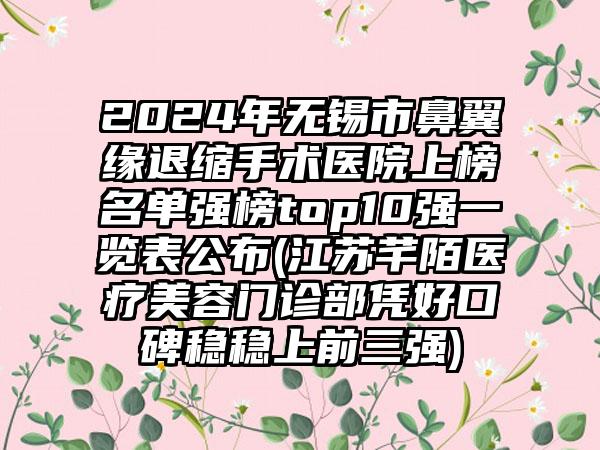 2024年无锡市鼻翼缘退缩手术医院上榜名单强榜top10强一览表公布(江苏芊陌医疗美容门诊部凭好口碑稳稳上前三强)